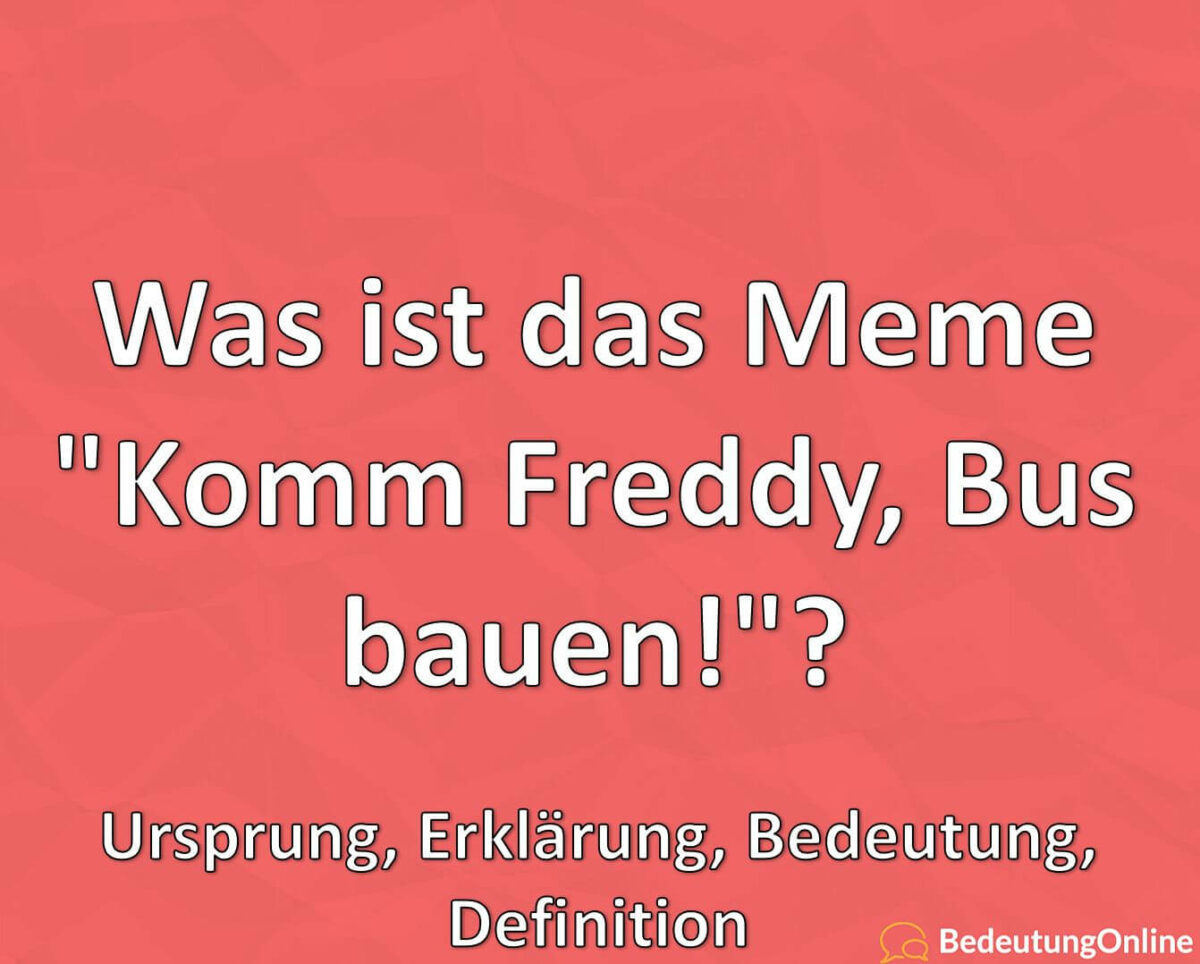 Was ist das Meme "Komm Freddy, Bus bauen!"?

Ursprung, Erklärung, Bedeutung, Definition

BedeutungOnline